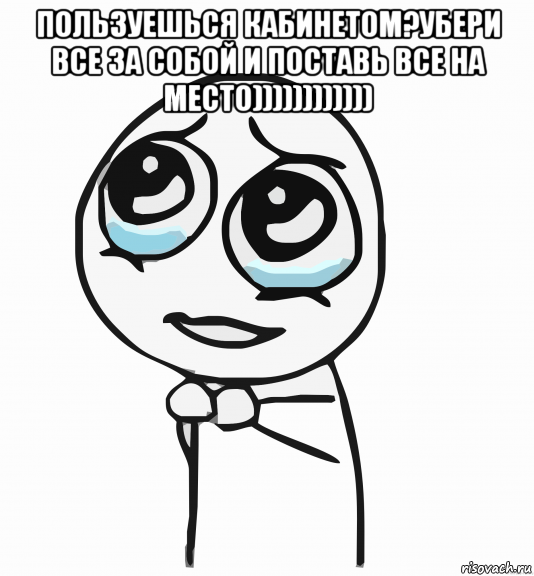 ПОЛЬЗУЕШЬСЯ КАБИНЕТОМ?УБЕРИ ВСЕ ЗА СОБОЙ И ПОСТАВЬ ВСЕ НА МЕСТО)))))))))))))

risovach.ru